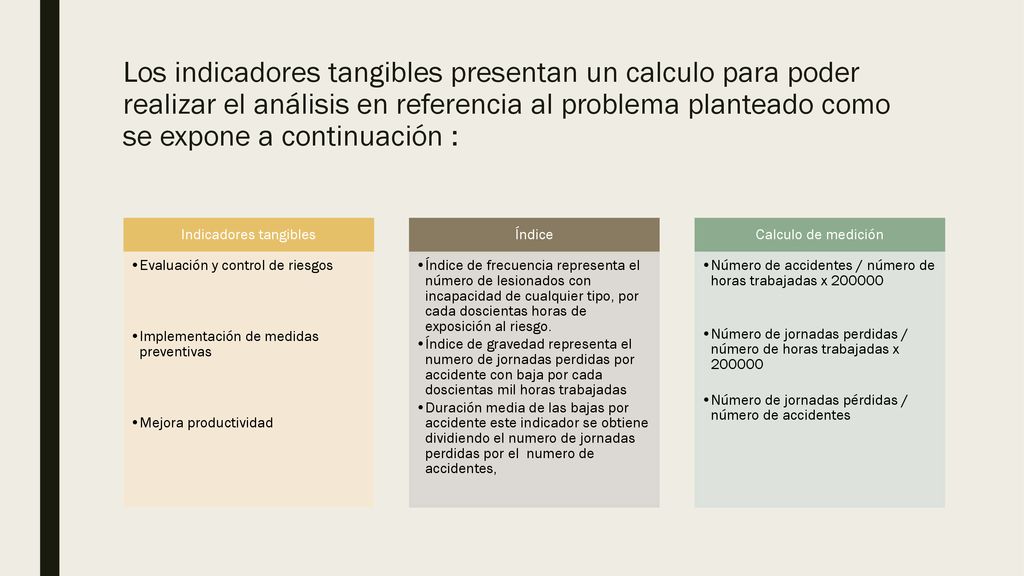 Los indicadores tangibles presentan un calculo para poder realizar el análisis en referencia al problema planteado como se expone a continuación :

Indicadores tangibles

•Evaluación y control de riesgos

•Implementación de medidas preventivas

•Mejora productividad

Índice

•Índice de frecuencia representa el número de lesionados con incapacidad de cualquier tipo, por cada doscientas horas de exposición al riesgo.
•Índice de gravedad representa el numero de jornadas perdidas por accidente con baja por cada doscientas mil horas trabajadas
•Duración media de las bajas por accidente este indicador se obtiene dividiendo el numero de jornadas perdidas por el numero de accidentes,

Calculo de medición

•Número de accidentes / número de horas trabajadas x 200000

•Número de jornadas perdidas / número de horas trabajadas x 200000

•Número de jornadas pérdidas / número de accidentes